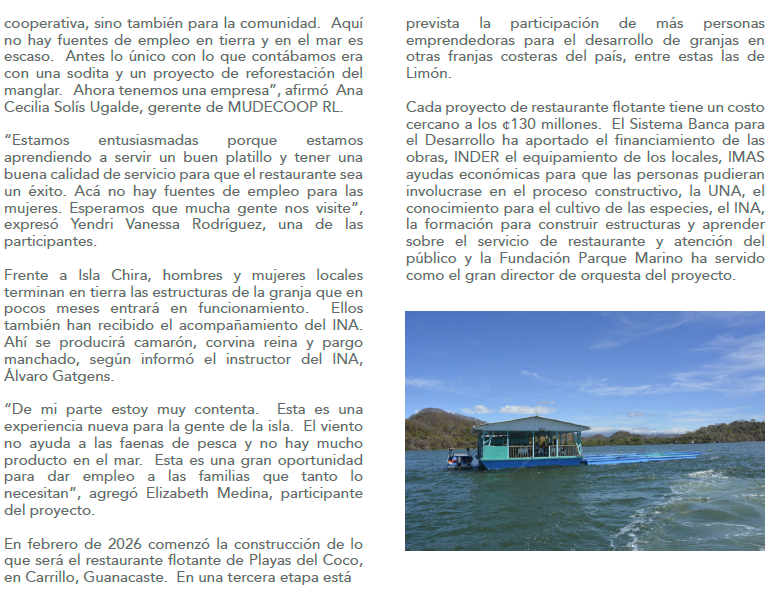 cooperativa, sino también para la comunidad. Aquí no hay fuentes de empleo en tierra y en el mar es escaso. Antes lo único con lo que contábamos era con una sodita y un proyecto de reforestación del manglar. Ahora tenemos una empresa", afirmó Ana Cecilia Solís Ugalde, gerente de MUDECOOP RL.

"Estamos entusiasmadas porque estamos aprendiendo a servir un buen platillo y tener una buena calidad de servicio para que el restaurante sea un éxito. Acá no hay fuentes de empleo para las mujeres. Esperamos que mucha gente nos visite", expresó Yendri Vanessa Rodríguez, una de las participantes.

Frente a Isla Chira, hombres y mujeres locales terminan en tierra las estructuras de la granja que en pocos meses entrará en funcionamiento. Ellos también han recibido el acompañamiento del INA. Ahí se producirá camarón, corvina reina y pargo manchado, según informó el instructor del INA, Álvaro Gatgens.

"De mi parte estoy muy contenta. Esta es una experiencia nueva para la gente de la isla. El viento no ayuda a las faenas de pesca y no hay mucho producto en el mar. Esta es una gran oportunidad para dar empleo a las familias que tanto lo necesitan", agregó Elizabeth Medina, participante del proyecto.

En febrero de 2026 comenzó la construcción de lo que será el restaurante flotante de Playas del Coco, en Carrillo, Guanacaste. En una tercera etapa está prevista la participación de más personas emprendedoras para el desarrollo de granjas en otras franjas costeras del país, entre estas las de Limón.

Cada proyecto de restaurante flotante tiene un costo cercano a los ¢130 millones. El Sistema Banca para el Desarrollo ha aportado el financiamiento de las obras, INDER el equipamiento de los locales, IMAS ayudas económicas para que las personas pudieran involucrase en el proceso constructivo, la UNA, el conocimiento para el cultivo de las especies, el INA, la formación para construir estructuras y aprender sobre el servicio de restaurante y atención del público y la Fundación Parque Marino ha servido como el gran director de orquesta del proyecto.